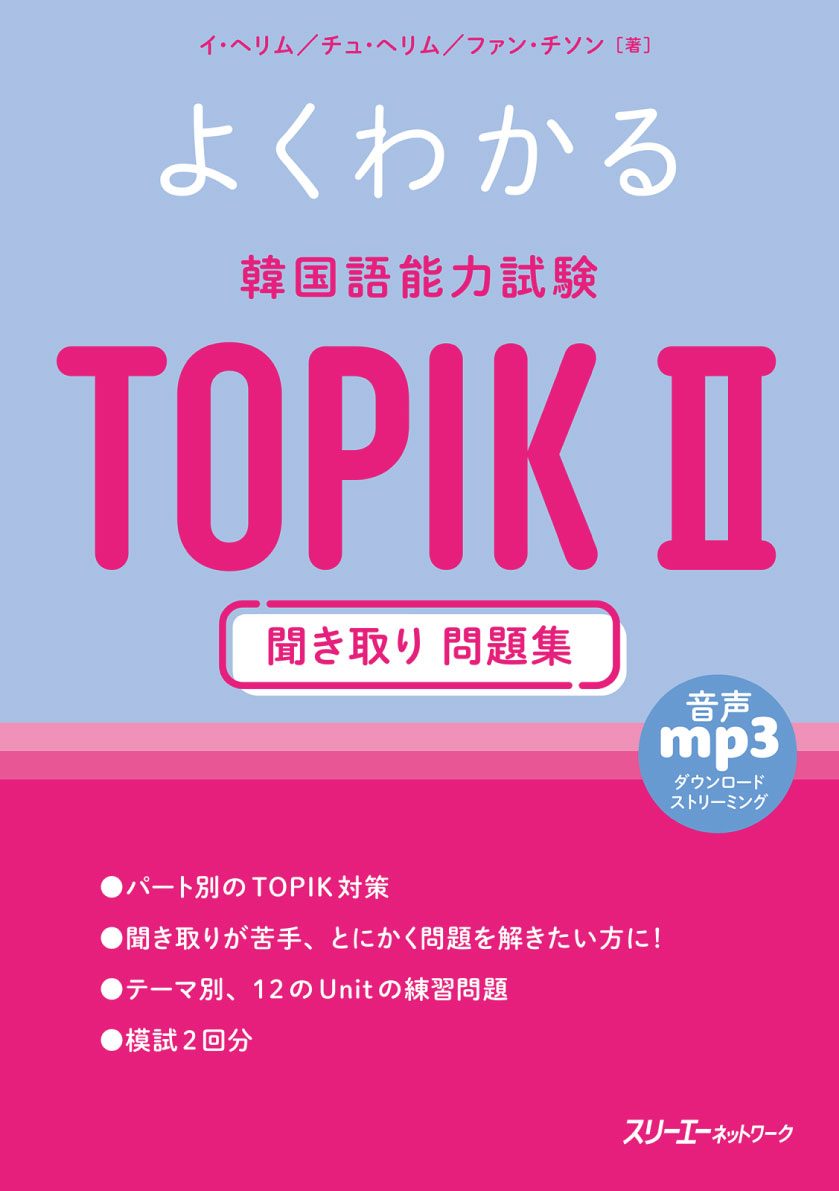 イ・ヘリム／チュ・ヘリム／ファン・チソン［著］

よくわかる

韓国語能力試験

TOPIK II

聞き取り 問題集

音声
mp3
ダウンロード
ストリーミング

●パート別のTOPIK対策
●聞き取りが苦手、とにかく問題を解きたい方に！
●テーマ別、12のUnitの練習問題
●模試2回分

スリーエーネットワーク